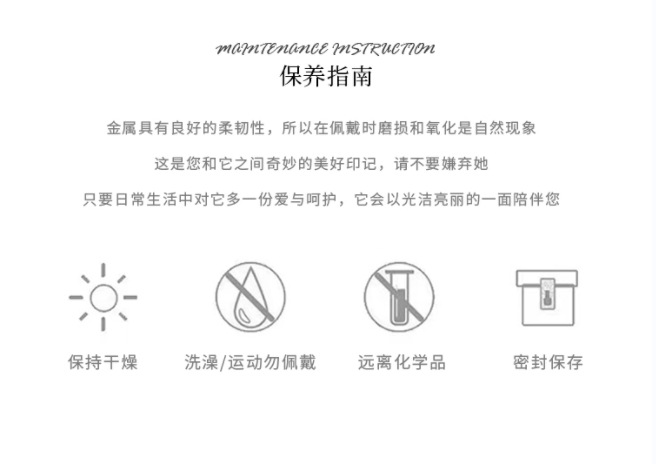 MAINTENANCE INSTRUCTION
保养指南

金属具有良好的柔韧性，所以在佩戴时磨损和氧化是自然现象

这是您和它之间奇妙的美好印记，请不要嫌弃她

只要日常生活中对它多一份爱与呵护，它会以光洁亮丽的一面陪伴您

保持干燥

洗澡/运动勿佩戴

远离化学品

密封保存